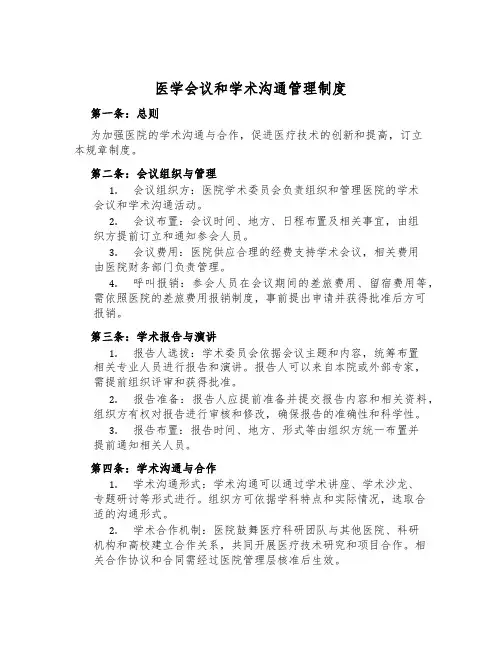 医学会议和学术沟通管理制度

第一条：总则

为加强医院的学术沟通与合作，促进医疗技术的创新和提高，订立本规章制度。

第二条：会议组织与管理

1. 会议组织方：医院学术委员会负责组织和管理医院的学术会议和学术沟通活动。

2. 会议布置：会议时间、地方、日程布置及相关事宜，由组织方提前订立和通知参会人员。

3. 会议费用：医院供应合理的经费支持学术会议，相关费用由医院财务部门负责管理。

4. 呼叫报销：参会人员在会议期间的差旅费用、留宿费用等，需依照医院的差旅费用报销制度，事前提出申请并获得批准后方可报销。

第三条：学术报告与演讲

1. 报告人选拔：学术委员会依据会议主题和内容，统筹布置相关专业人员进行报告和演讲。报告人可以来自本院或外部专家，需提前组织评审和获得批准。

2. 报告准备：报告人应提前准备并提交报告内容和相关资料，组织方有权对报告进行审核和修改，确保报告的准确性和科学性。

3. 报告布置：报告时间、地方、形式等由组织方统一布置并提前通知相关人员。

第四条：学术沟通与合作

1. 学术沟通形式：学术沟通可以通过学术讲座、学术沙龙、专题研讨等形式进行。组织方可依据学科特点和实际情况，选取合适的沟通形式。

2. 学术合作机制：医院鼓舞医疗科研团队与其他医院、科研机构和高校建立合作关系，共同开展医疗技术研究和项目合作。相关合作协议和合同需经过医院管理层核准后生效。